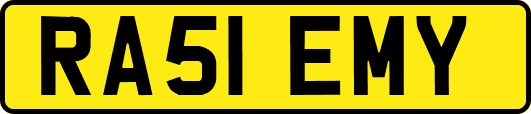 RA51 EMY